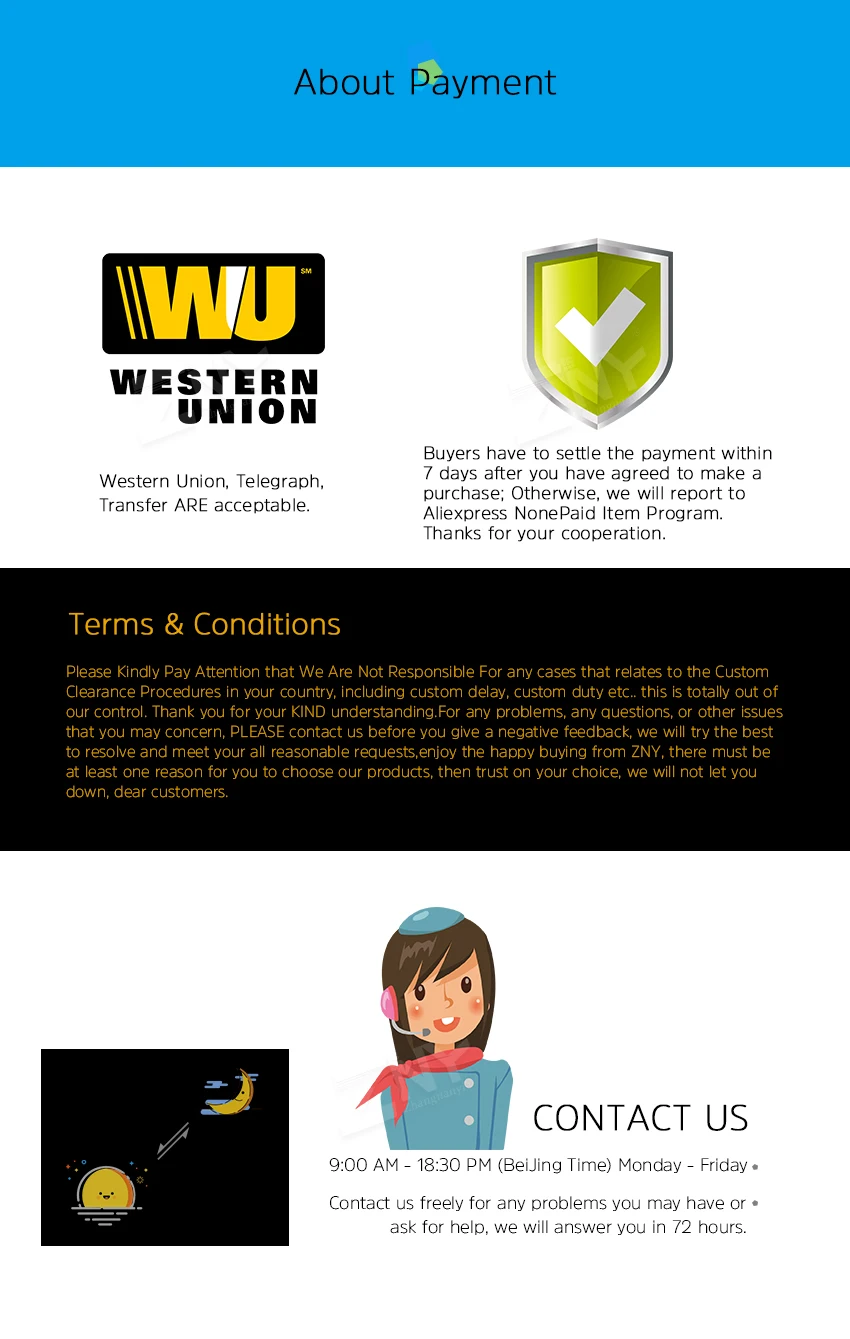 About Payment

WU SM
WESTERN UNION

Western Union, Telegraph, Transfer ARE acceptable.

Buyers have to settle the payment within 7 days after you have agreed to make a purchase; Otherwise, we will report to Aliexpress NonePaid Item Program. Thanks for your cooperation.

Terms & Conditions

Please Kindly Pay Attention that We Are Not Responsible For any cases that relates to the Custom Clearance Procedures in your country, including custom delay, custom duty etc.. this is totally out of our control. Thank you for your KIND understanding.For any problems, any questions, or other issues that you may concern, PLEASE contact us before you give a negative feedback, we will try the best to resolve and meet your all reasonable requests,enjoy the happy buying from ZNY, there must be at least one reason for you to choose our products, then trust on your choice, we will not let you down, dear customers.

CONTACT US

9:00 AM - 18:30 PM (BeiJing Time) Monday - Friday

Contact us freely for any problems you may have or ask for help, we will answer you in 72 hours.